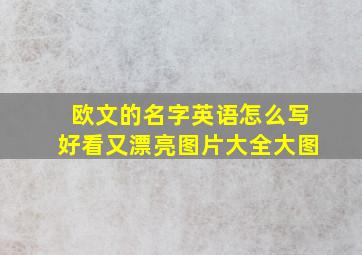 欧文的名字英语怎么写
好看又漂亮图片大全大图